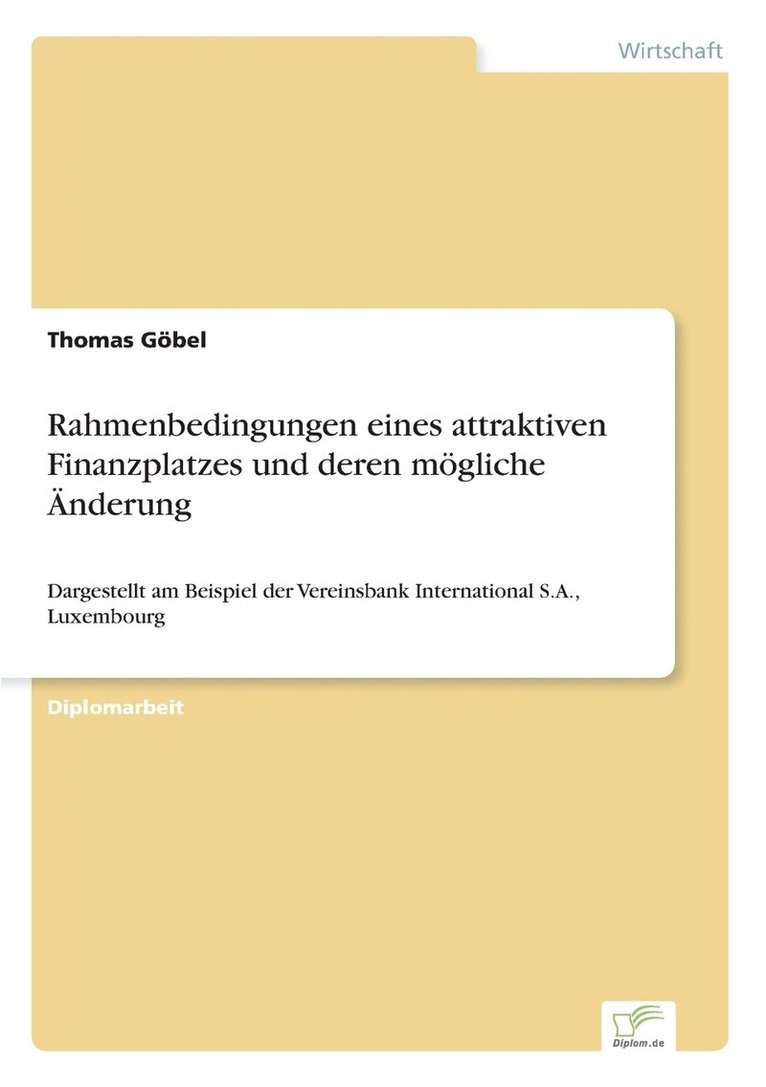 Wirtschaft

Thomas Göbel

Rahmenbedingungen eines attraktiven Finanzplatzes und deren mögliche Änderung

Dargestellt am Beispiel der Vereinsbank International S.A., Luxembourg

Diplomarbeit

Diplom.de